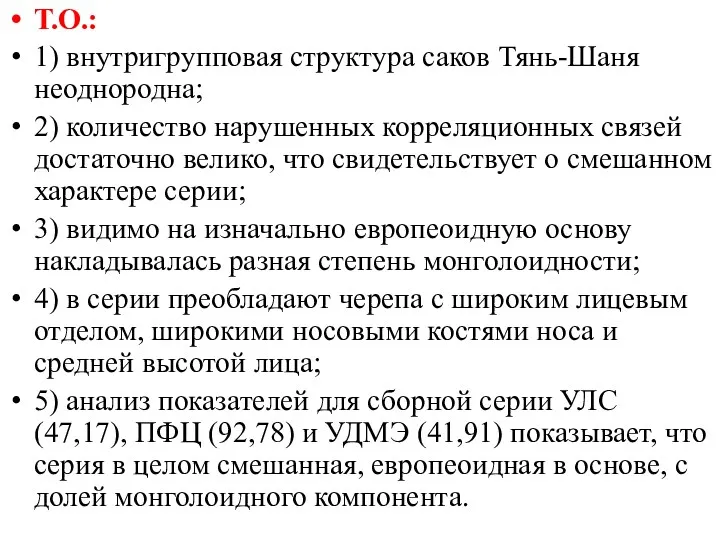 • Т.О.:
• 1) внутригрупповая структура саков Тянь-Шаня неоднородна;
• 2) количество нарушенных корреляционных связей достаточно велико, что свидетельствует о смешанном характере серии;
• 3) видимо на изначально европеоидную основу накладывалась разная степень монголоидности;
• 4) в серии преобладают черепа с широким лицевым отделом, широкими носовыми костями носа и средней высотой лица;
• 5) анализ показателей для сборной серии УЛС (47,17), ПФЦ (92,78) и УДМЭ (41,91) показывает, что серия в целом смешанная, европеоидная в основе, с долей монголоидного компонента.